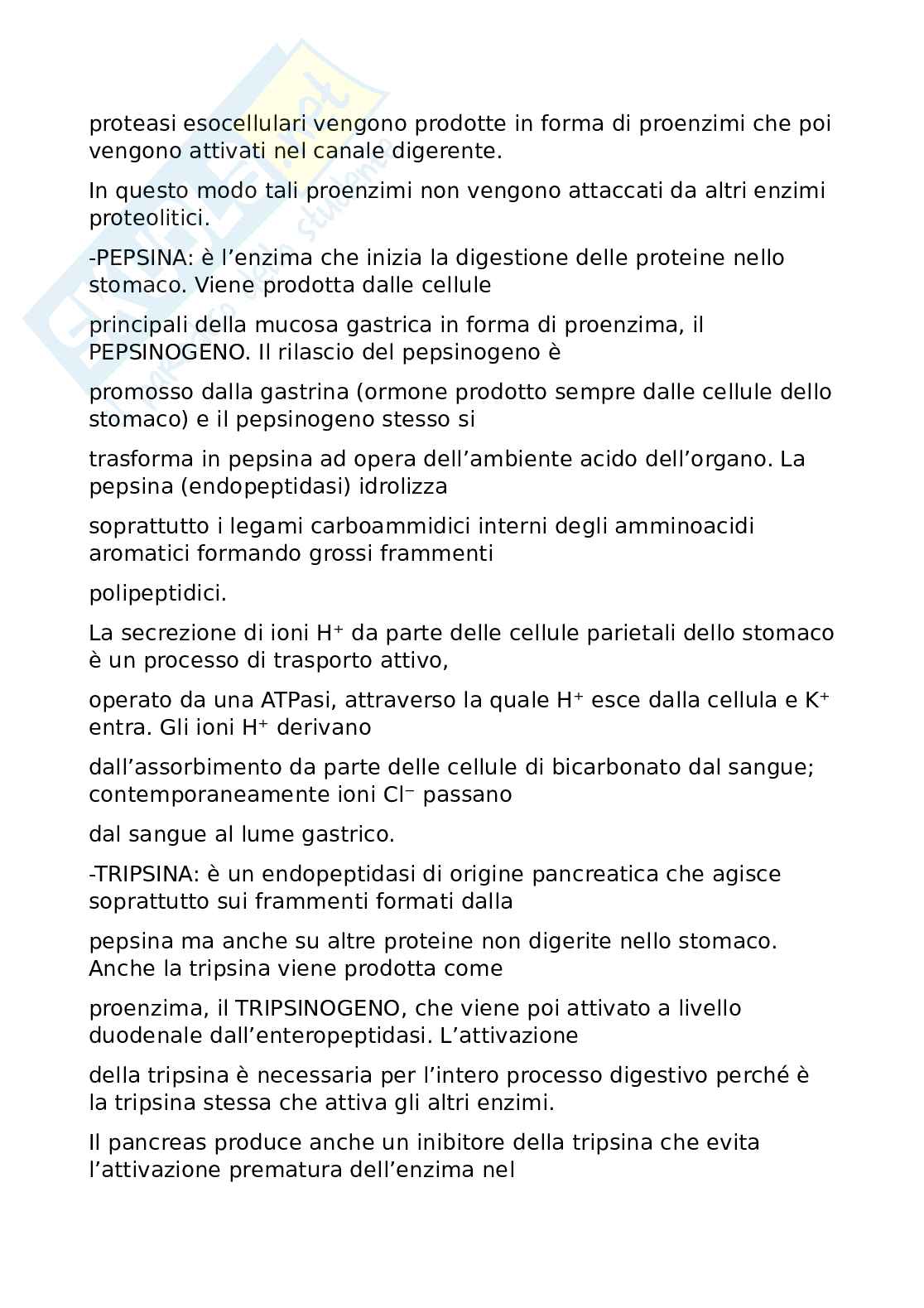 proteasi esocellulari vengono prodotte in forma di proenzimi che poi vengono attivati nel canale digerente.

In questo modo tali proenzimi non vengono attaccati da altri enzimi proteolitici.

-PEPSINA: è l'enzima che inizia la digestione delle proteine nello stomaco. Viene prodotta dalle cellule

principali della mucosa gastrica in forma di proenzima, il PEPSINOGENO. Il rilascio del pepsinogeno è

promosso dalla gastrina (ormone prodotto sempre dalle cellule dello stomaco) e il pepsinogeno stesso si

trasforma in pepsina ad opera dell'ambiente acido dell'organo. La pepsina (endopeptidasi) idrolizza

soprattutto i legami carboammidici interni degli amminoacidi aromatici formando grossi frammenti

polipeptidici.

La secrezione di ioni $H^+$ da parte delle cellule parietali dello stomaco è un processo di trasporto attivo,

operato da una ATPasi, attraverso la quale $H^+$ esce dalla cellula e $K^+$ entra. Gli ioni $H^+$ derivano

dall'assorbimento da parte delle cellule di bicarbonato dal sangue; contemporaneamente ioni $Cl^-$ passano

dal sangue al lume gastrico.

-TRIPSINA: è un endopeptidasi di origine pancreatica che agisce soprattutto sui frammenti formati dalla

pepsina ma anche su altre proteine non digerite nello stomaco. Anche la tripsina viene prodotta come

proenzima, il TRIPSINOGENO, che viene poi attivato a livello duodenale dall'enteropeptidasi. L'attivazione

della tripsina è necessaria per l'intero processo digestivo perché è la tripsina stessa che attiva gli altri enzimi.

Il pancreas produce anche un inibitore della tripsina che evita l'attivazione prematura dell'enzima nel